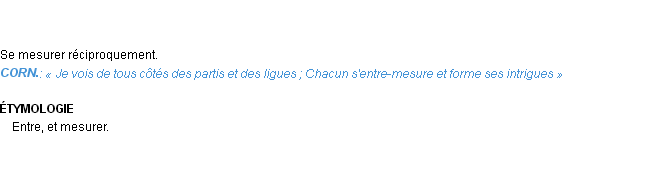 Se mesurer réciproquement.
CORN.: « Je vois de tous côtés des partis et des ligues ; Chacun s'entre-mesure et forme ses intrigues »

ÉTYMOLOGIE
Entre, et mesurer.